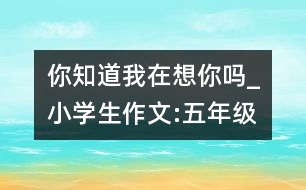 你知道我在想你吗_小学生作文:五年级